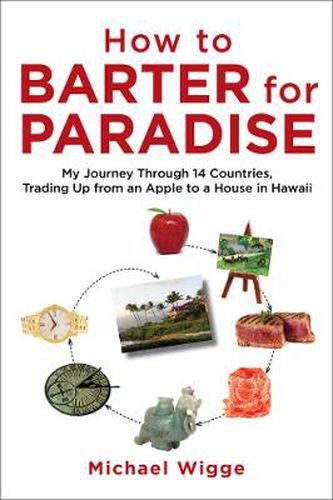 How to
BARTER for
PARADISE

My Journey Through 14 Countries, Trading Up from an Apple to a House in Hawaii

Michael Wigge